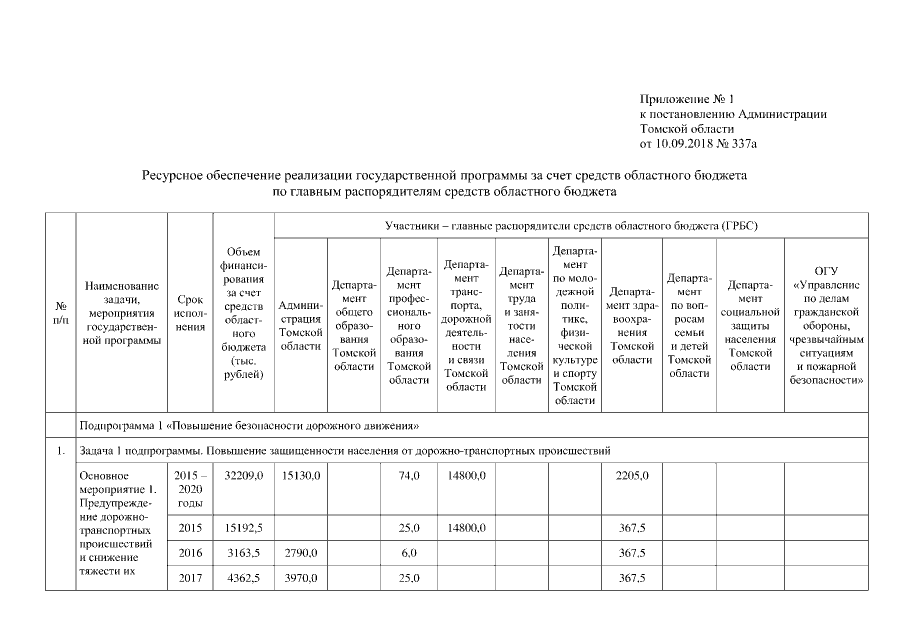 Приложение № 1
к постановлению Администрации
Томской области
от 10.09.2018 № 337а

Ресурсное обеспечение реализации государственной программы за счет средств областного бюджета
по главным распорядителям средств областного бюджета

| № п/п | Наименование задачи, мероприятия государственной программы | Срок исполнения | Объем финансирования за счет средств областного бюджета (тыс. рублей) | Участники – главные распорядители средств областного бюджета (ГРБС) | | | | | | | | | |
|---|---|---|---|---|---|---|---|---|---|---|---|---|---|
| | | | | Администрация Томской области | Департамент общего образования Томской области | Департамент профессионального образования Томской области | Департамент транспорта, дорожной деятельности и связи Томской области | Департамент труда и занятости населения Томской области | Департамент по молодежной политике, физической культуре и спорту Томской области | Департамент здравоохранения Томской области | Департамент по вопросам семьи и детей Томской области | Департамент социальной защиты населения Томской области | ОГУ «Управление по делам гражданской обороны, чрезвычайным ситуациям и пожарной безопасности» |
| | Подпрограмма 1 «Повышение безопасности дорожного движения» | | | | | | | | | | | | |
| 1. | Задача 1 подпрограммы. Повышение защищенности населения от дорожно-транспортных происшествий | | | | | | | | | | | | |
| | Основное мероприятие 1. Предупреждение дорожно-транспортных происшествий и снижение тяжести их | 2015 – 2020 годы | 32209,0 | 15130,0 | | 74,0 | 14800,0 | | | 2205,0 | | | |
| | | 2015 | 15192,5 | | | 25,0 | 14800,0 | | | 367,5 | | | |
| | | 2016 | 3163,5 | 2790,0 | | 6,0 | | | | 367,5 | | | |
| | | 2017 | 4362,5 | 3970,0 | | 25,0 | | | | 367,5 | | | |